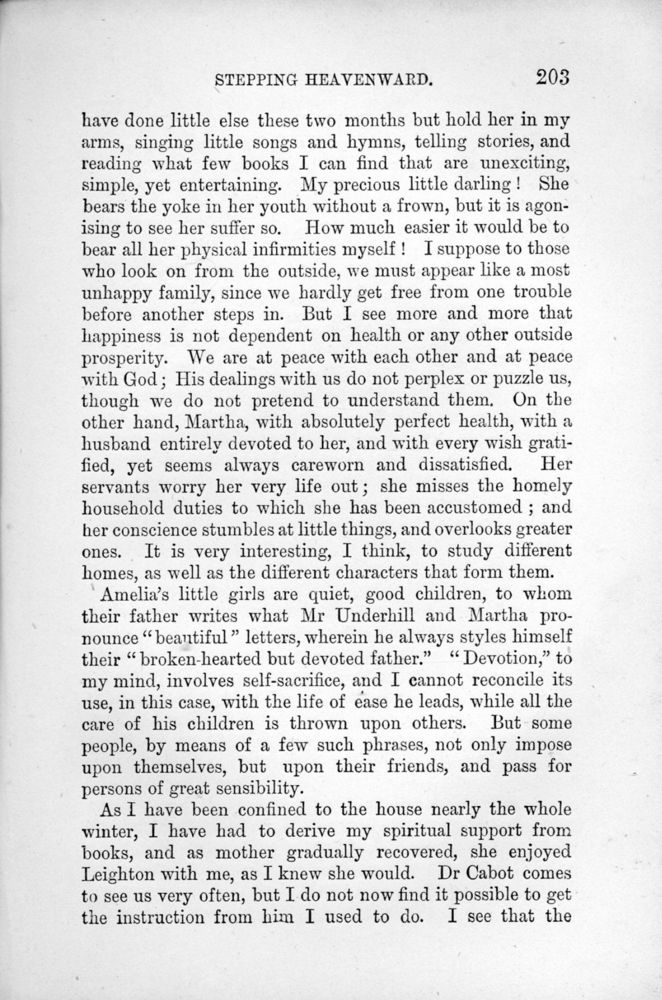 STEPPING HEAVENWARD. 203

have done little else these two months but hold her in my arms, singing little songs and hymns, telling stories, and reading what few books I can find that are unexciting, simple, yet entertaining. My precious little darling! She bears the yoke in her youth without a frown, but it is agonising to see her suffer so. How much easier it would be to bear all her physical infirmities myself! I suppose to those who look on from the outside, we must appear like a most unhappy family, since we hardly get free from one trouble before another steps in. But I see more and more that happiness is not dependent on health or any other outside prosperity. We are at peace with each other and at peace with God; His dealings with us do not perplex or puzzle us, though we do not pretend to understand them. On the other hand, Martha, with absolutely perfect health, with a husband entirely devoted to her, and with every wish gratified, yet seems always careworn and dissatisfied. Her servants worry her very life out; she misses the homely household duties to which she has been accustomed; and her conscience stumbles at little things, and overlooks greater ones. It is very interesting, I think, to study different homes, as well as the different characters that form them.

Amelia's little girls are quiet, good children, to whom their father writes what Mr Underhill and Martha pronounce "beautiful" letters, wherein he always styles himself their "broken-hearted but devoted father." "Devotion," to my mind, involves self-sacrifice, and I cannot reconcile its use, in this case, with the life of ease he leads, while all the care of his children is thrown upon others. But some people, by means of a few such phrases, not only impose upon themselves, but upon their friends, and pass for persons of great sensibility.

As I have been confined to the house nearly the whole winter, I have had to derive my spiritual support from books, and as mother gradually recovered, she enjoyed Leighton with me, as I knew she would. Dr Cabot comes to see us very often, but I do not now find it possible to get the instruction from him I used to do. I see that the